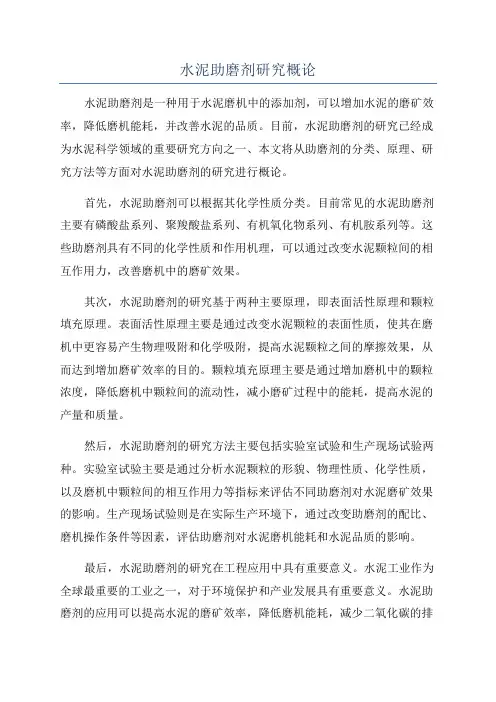 水泥助磨剂研究概论

水泥助磨剂是一种用于水泥磨机中的添加剂，可以增加水泥的磨矿效率，降低磨机能耗，并改善水泥的品质。目前，水泥助磨剂的研究已经成为水泥科学领域的重要研究方向之一、本文将从助磨剂的分类、原理、研究方法等方面对水泥助磨剂的研究进行概论。

首先，水泥助磨剂可以根据其化学性质分类。目前常见的水泥助磨剂主要有磷酸盐系列、聚羧酸盐系列、有机氧化物系列、有机胺系列等。这些助磨剂具有不同的化学性质和作用机理，可以通过改变水泥颗粒间的相互作用力，改善磨机中的磨矿效果。

其次，水泥助磨剂的研究基于两种主要原理，即表面活性原理和颗粒填充原理。表面活性原理主要是通过改变水泥颗粒的表面性质，使其在磨机中更容易产生物理吸附和化学吸附，提高水泥颗粒之间的摩擦效果，从而达到增加磨矿效率的目的。颗粒填充原理主要是通过增加磨机中的颗粒浓度，降低磨机中颗粒间的流动性，减小磨矿过程中的能耗，提高水泥的产量和质量。

然后，水泥助磨剂的研究方法主要包括实验室试验和生产现场试验两种。实验室试验主要是通过分析水泥颗粒的形貌、物理性质、化学性质，以及磨机中颗粒间的相互作用力等指标来评估不同助磨剂对水泥磨矿效果的影响。生产现场试验则是在实际生产环境下，通过改变助磨剂的配比、磨机操作条件等因素，评估助磨剂对水泥磨机能耗和水泥品质的影响。

最后，水泥助磨剂的研究在工程应用中具有重要意义。水泥工业作为全球最重要的工业之一，对于环境保护和产业发展具有重要意义。水泥助磨剂的应用可以提高水泥的磨矿效率，降低磨机能耗，减少二氧化碳的排